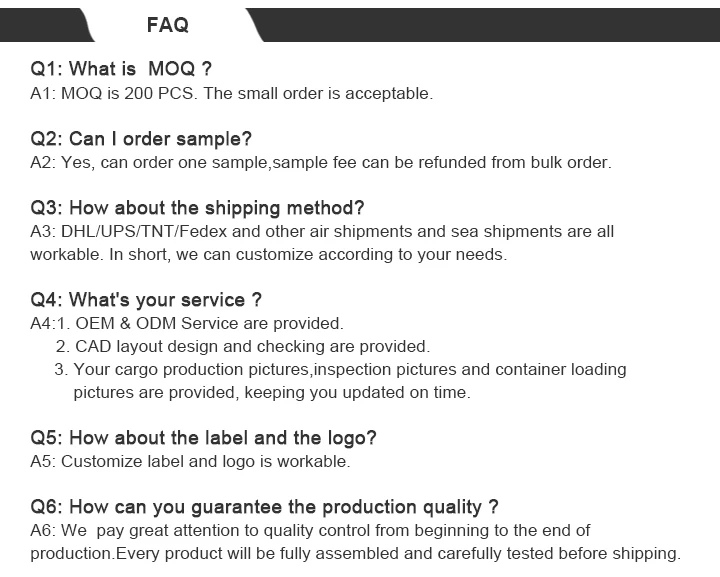 FAQ

Q1: What is MOQ ?
A1: MOQ is 200 PCS. The small order is acceptable.

Q2: Can I order sample?
A2: Yes, can order one sample,sample fee can be refunded from bulk order.

Q3: How about the shipping method?
A3: DHL/UPS/TNT/Fedex and other air shipments and sea shipments are all workable. In short, we can customize according to your needs.

Q4: What's your service ?
A4:1. OEM & ODM Service are provided.
2. CAD layout design and checking are provided.
3. Your cargo production pictures,inspection pictures and container loading pictures are provided, keeping you updated on time.

Q5: How about the label and the logo?
A5: Customize label and logo is workable.

Q6: How can you guarantee the production quality ?
A6: We pay great attention to quality control from beginning to the end of production.Every product will be fully assembled and carefully tested before shipping.